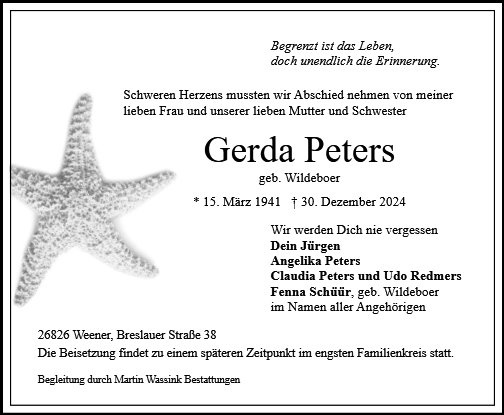 Begrenzt ist das Leben,
doch unendlich die Erinnerung.

Schweren Herzens mussten wir Abschied nehmen von meiner lieben Frau und unserer lieben Mutter und Schwester

Gerda Peters
geb. Wildeboer

* 15. März 1941 † 30. Dezember 2024

Wir werden Dich nie vergessen
Dein Jürgen
Angelika Peters
Claudia Peters und Udo Redmers
Fenna Schüür, geb. Wildeboer
im Namen aller Angehörigen

26826 Weener, Breslauer Straße 38
Die Beisetzung findet zu einem späteren Zeitpunkt im engsten Familienkreis statt.

Begleitung durch Martin Wassink Bestattungen